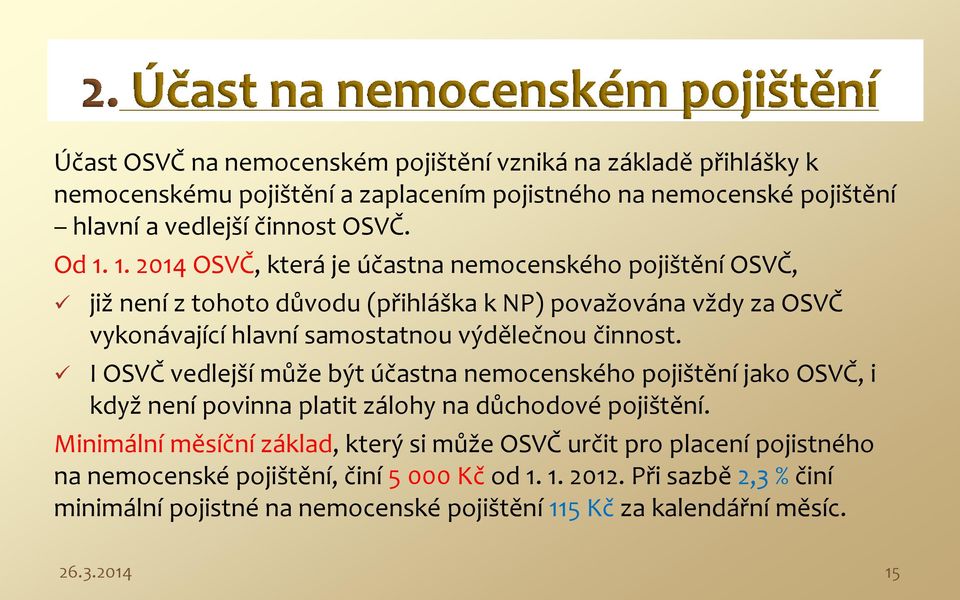 2. Účast na nemocenském pojištění

Účast OSVČ na nemocenském pojištění vzniká na základě přihlášky k nemocenskému pojištění a zaplacením pojistného na nemocenské pojištění – hlavní a vedlejší činnost OSVČ.

Od 1. 1. 2014 OSVČ, která je účastna nemocenského pojištění OSVČ,

✓ již není z tohoto důvodu (přihláška k NP) považována vždy za OSVČ vykonávající hlavní samostatnou výdělečnou činnost.

✓ I OSVČ vedlejší může být účastna nemocenského pojištění jako OSVČ, i když není povinna platit zálohy na důchodové pojištění.

Minimální měsíční základ, který si může OSVČ určit pro placení pojistného na nemocenské pojištění, činí 5 000 Kč od 1. 1. 2012. Při sazbě 2,3 % činí minimální pojistné na nemocenské pojištění 115 Kč za kalendářní měsíc.

26.3.2014

15